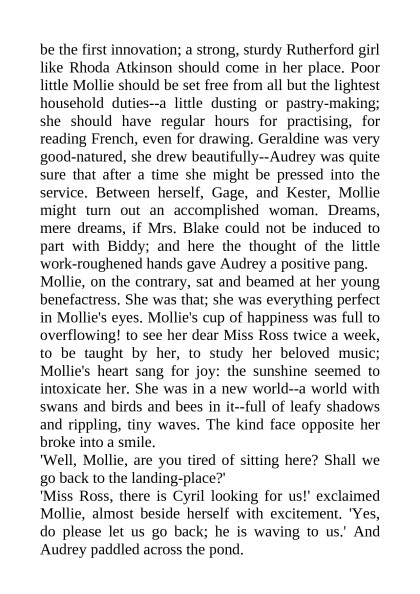 be the first innovation; a strong, sturdy Rutherford girl like Rhoda Atkinson should come in her place. Poor little Mollie should be set free from all but the lightest household duties--a little dusting or pastry-making; she should have regular hours for practising, for reading French, even for drawing. Geraldine was very good-natured, she drew beautifully--Audrey was quite sure that after a time she might be pressed into the service. Between herself, Gage, and Kester, Mollie might turn out an accomplished woman. Dreams, mere dreams, if Mrs. Blake could not be induced to part with Biddy; and here the thought of the little work-roughened hands gave Audrey a positive pang.
Mollie, on the contrary, sat and beamed at her young benefactress. She was that; she was everything perfect in Mollie's eyes. Mollie's cup of happiness was full to overflowing! to see her dear Miss Ross twice a week, to be taught by her, to study her beloved music; Mollie's heart sang for joy: the sunshine seemed to intoxicate her. She was in a new world--a world with swans and birds and bees in it--full of leafy shadows and rippling, tiny waves. The kind face opposite her broke into a smile.
'Well, Mollie, are you tired of sitting here? Shall we go back to the landing-place?'
'Miss Ross, there is Cyril looking for us!' exclaimed Mollie, almost beside herself with excitement. 'Yes, do please let us go back; he is waving to us.' And Audrey paddled across the pond.